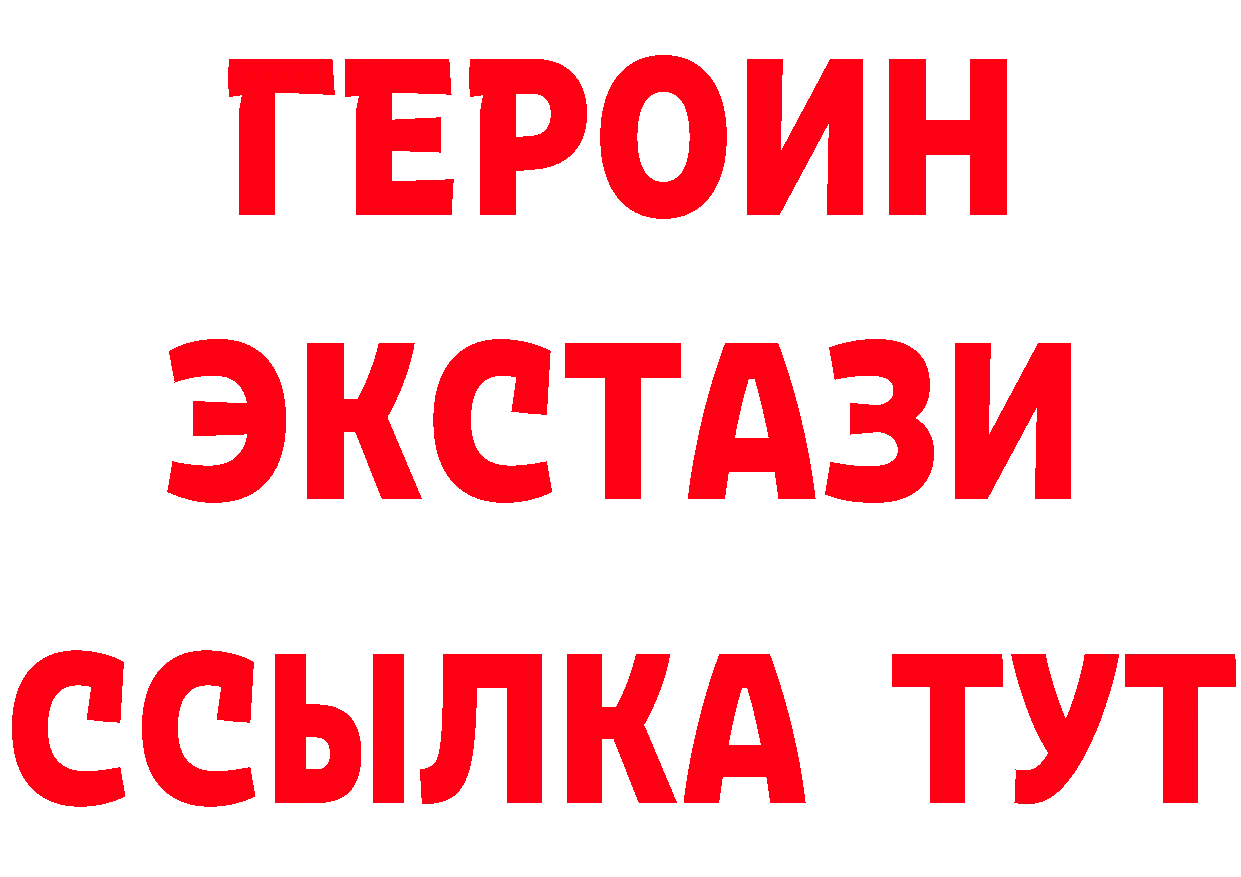 ГЕРОИН
ЭКСТАЗИ
ССЫЛКА ТУТ